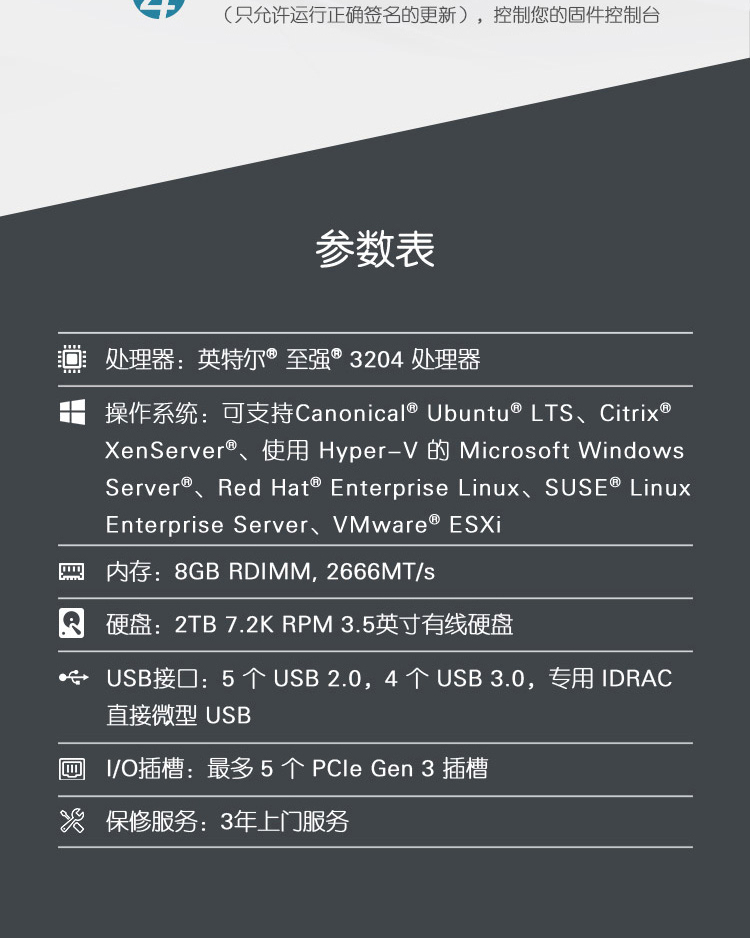 （只允许运行正确签名的更新），控制您的固件控制台

参数表

处理器：英特尔® 至强® 3204 处理器

操作系统：可支持Canonical® Ubuntu® LTS、Citrix® XenServer®、使用 Hyper-V 的 Microsoft Windows Server®、Red Hat® Enterprise Linux、SUSE® Linux Enterprise Server、VMware® ESXi

内存：8GB RDIMM, 2666MT/s

硬盘：2TB 7.2K RPM 3.5英寸有线硬盘

USB接口：5 个 USB 2.0，4 个 USB 3.0，专用 IDRAC 直接微型 USB

I/O插槽：最多 5 个 PCIe Gen 3 插槽

保修服务：3年上门服务